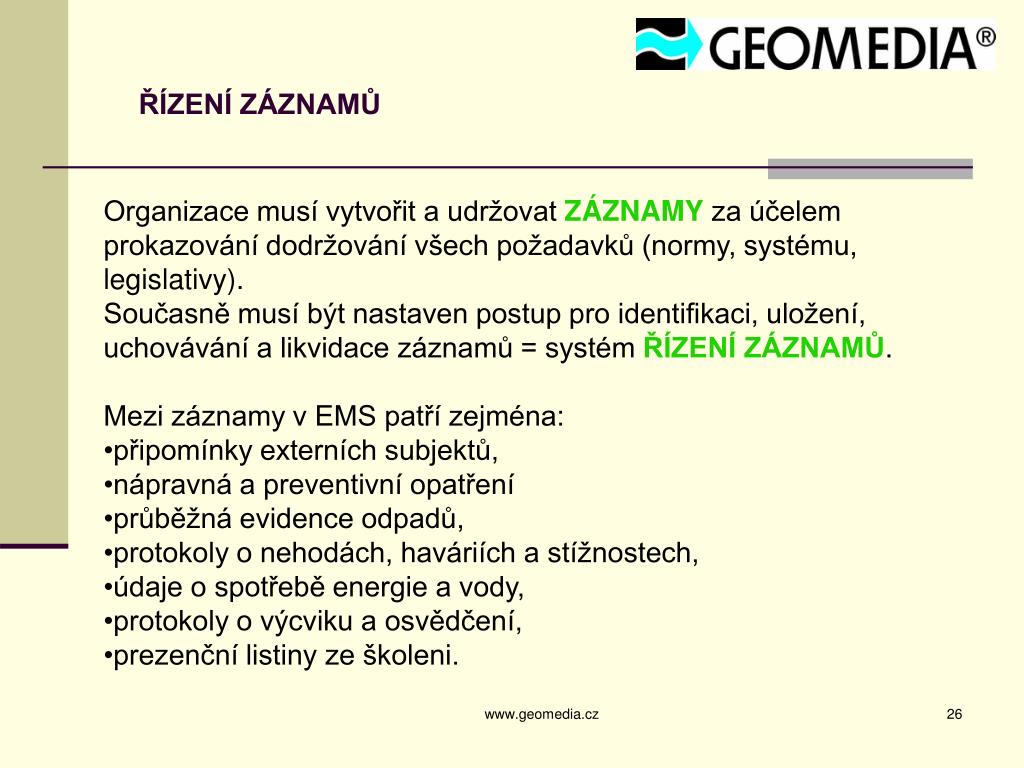 GEOMEDIA®

ŘÍZENÍ ZÁZNAMŮ

Organizace musí vytvořit a udržovat ZÁZNAMY za účelem prokazování dodržování všech požadavků (normy, systému, legislativy).
Současně musí být nastaven postup pro identifikaci, uložení, uchovávání a likvidace záznamů = systém ŘÍZENÍ ZÁZNAMŮ.

Mezi záznamy v EMS patří zejména:
•připomínky externích subjektů,
•nápravná a preventivní opatření
•průběžná evidence odpadů,
•protokoly o nehodách, haváriích a stížnostech,
•údaje o spotřebě energie a vody,
•protokoly o výcviku a osvědčení,
•prezenční listiny ze školeni.

www.geomedia.cz

26